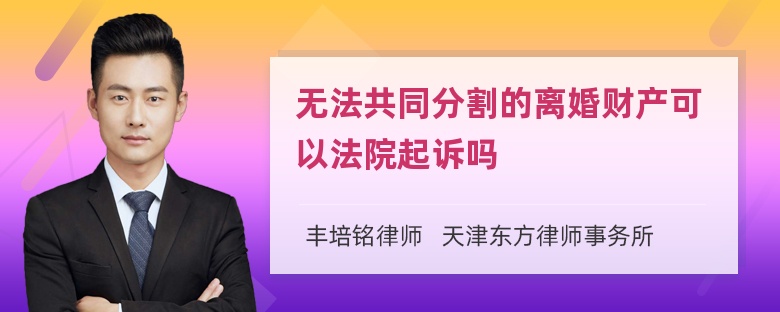 无法共同分割的离婚财产可以法院起诉吗

丰培铭律师 天津东方律师事务所